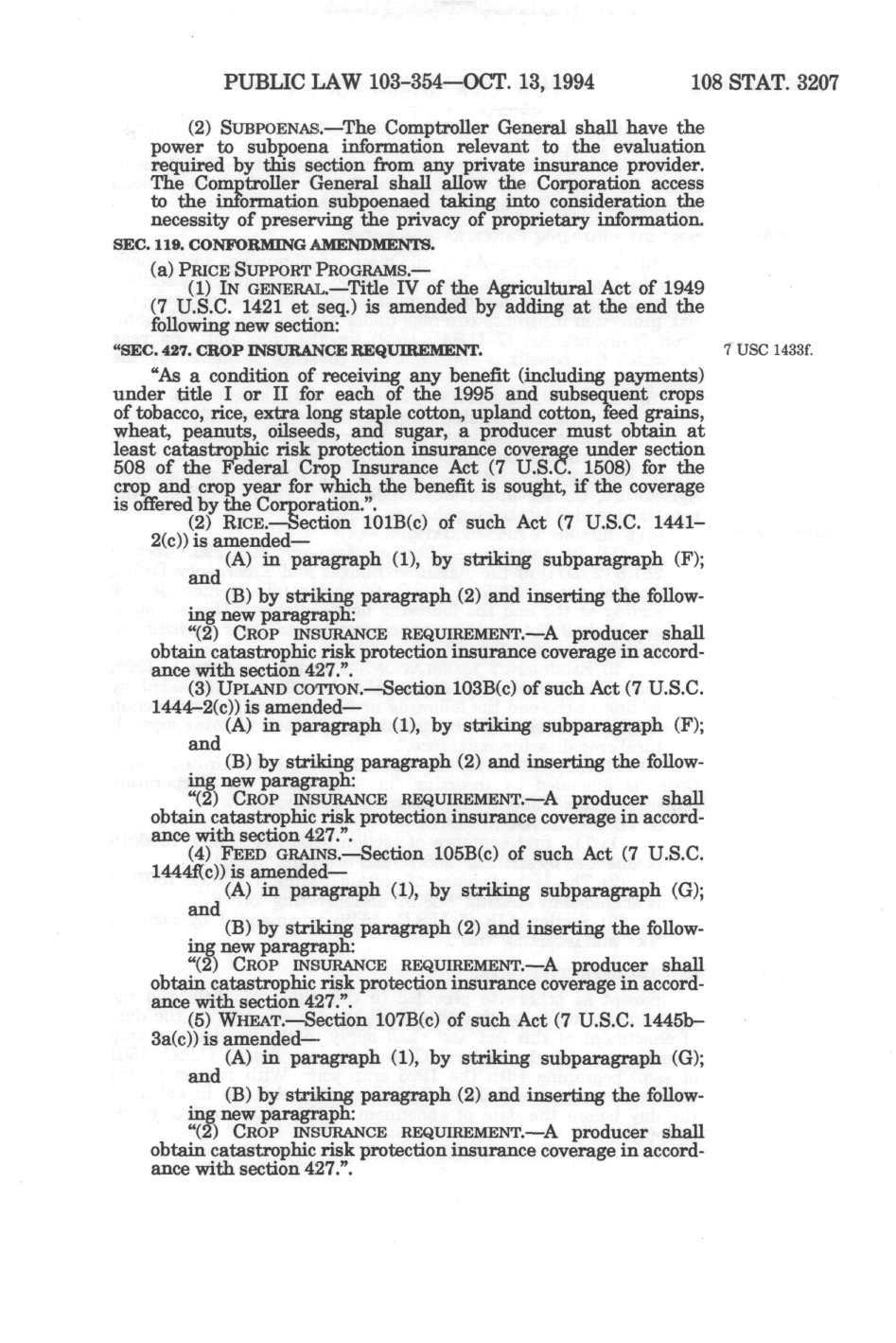 PUBLIC LAW 103-354—OCT. 13, 1994 108 STAT. 3207

(2) SUBPOENAS.—The Comptroller General shall have the power to subpoena information relevant to the evaluation required by this section from any private insurance provider. The Comptroller General shall allow the Corporation access to the information subpoenaed taking into consideration the necessity of preserving the privacy of proprietary information.

SEC. 119. CONFORMING AMENDMENTS.

(a) PRICE SUPPORT PROGRAMS.—

(1) IN GENERAL.—Title IV of the Agricultural Act of 1949 (7 U.S.C. 1421 et seq.) is amended by adding at the end the following new section:

"SEC. 427. CROP INSURANCE REQUIREMENT.

7 USC 1433f.

"As a condition of receiving any benefit (including payments) under title I or II for each of the 1995 and subsequent crops of tobacco, rice, extra long staple cotton, upland cotton, feed grains, wheat, peanuts, oilseeds, and sugar, a producer must obtain at least catastrophic risk protection insurance coverage under section 508 of the Federal Crop Insurance Act (7 U.S.C. 1508) for the crop and crop year for which the benefit is sought, if the coverage is offered by the Corporation.".

(2) RICE.—Section 101B(c) of such Act (7 U.S.C. 1441–2(c)) is amended—

(A) in paragraph (1), by striking subparagraph (F); and

(B) by striking paragraph (2) and inserting the following new paragraph:

"(2) CROP INSURANCE REQUIREMENT.—A producer shall obtain catastrophic risk protection insurance coverage in accordance with section 427.".

(3) UPLAND COTTON.—Section 103B(c) of such Act (7 U.S.C. 1444–2(c)) is amended—

(A) in paragraph (1), by striking subparagraph (F); and

(B) by striking paragraph (2) and inserting the following new paragraph:

"(2) CROP INSURANCE REQUIREMENT.—A producer shall obtain catastrophic risk protection insurance coverage in accordance with section 427.".

(4) FEED GRAINS.—Section 105B(c) of such Act (7 U.S.C. 1444f(c)) is amended—

(A) in paragraph (1), by striking subparagraph (G); and

(B) by striking paragraph (2) and inserting the following new paragraph:

"(2) CROP INSURANCE REQUIREMENT.—A producer shall obtain catastrophic risk protection insurance coverage in accordance with section 427.".

(5) WHEAT.—Section 107B(c) of such Act (7 U.S.C. 1445b–3a(c)) is amended—

(A) in paragraph (1), by striking subparagraph (G); and

(B) by striking paragraph (2) and inserting the following new paragraph:

"(2) CROP INSURANCE REQUIREMENT.—A producer shall obtain catastrophic risk protection insurance coverage in accordance with section 427.".